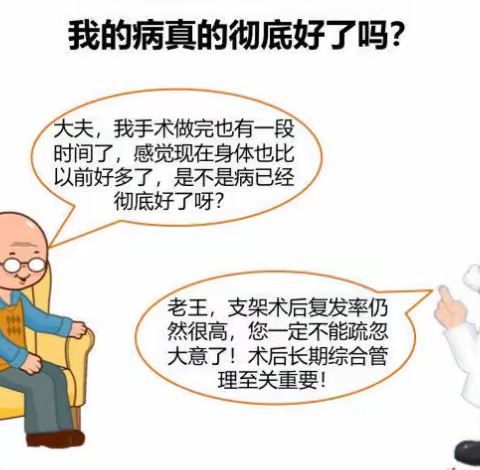 我的病真的彻底好了吗?

大夫，我手术做完也有一段时间了，感觉现在身体也比以前好多了，是不是病已经彻底好了呀?

老王，支架术后复发率仍然很高，您一定不能疏忽大意了！术后长期综合管理至关重要!